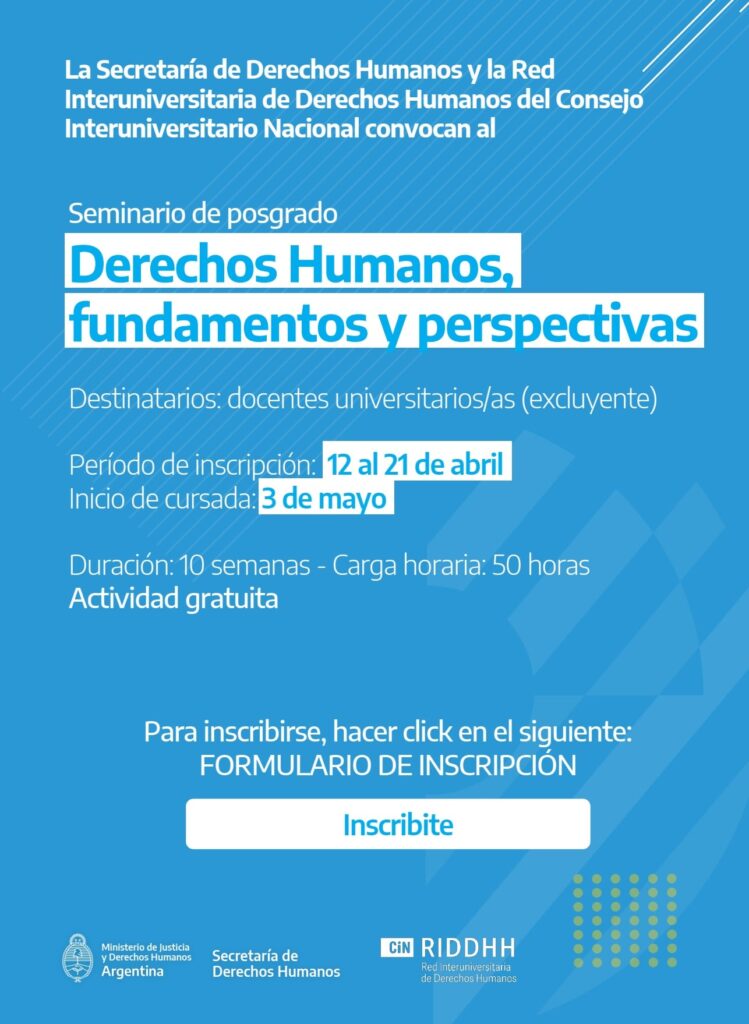 La Secretaría de Derechos Humanos y la Red Interuniversitaria de Derechos Humanos del Consejo Interuniversitario Nacional convocan al

Seminario de posgrado

Derechos Humanos, fundamentos y perspectivas

Destinatarios: docentes universitarios/as (excluyente)

Período de inscripción: 12 al 21 de abril
Inicio de cursada: 3 de mayo

Duración: 10 semanas - Carga horaria: 50 horas
Actividad gratuita

Para inscribirse, hacer click en el siguiente:
FORMULARIO DE INSCRIPCIÓN

Inscribite

Ministerio de Justicia y Derechos Humanos Argentina

Secretaría de Derechos Humanos

CIN RIDDHH Red Interuniversitaria de Derechos Humanos